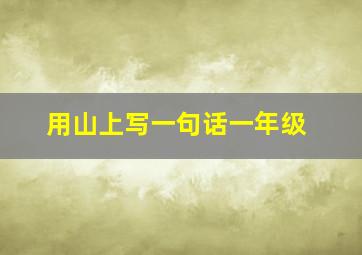 用山上写一句话一年级